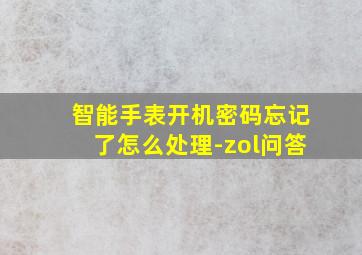 智能手表开机密码忘记了怎么处理-zol问答